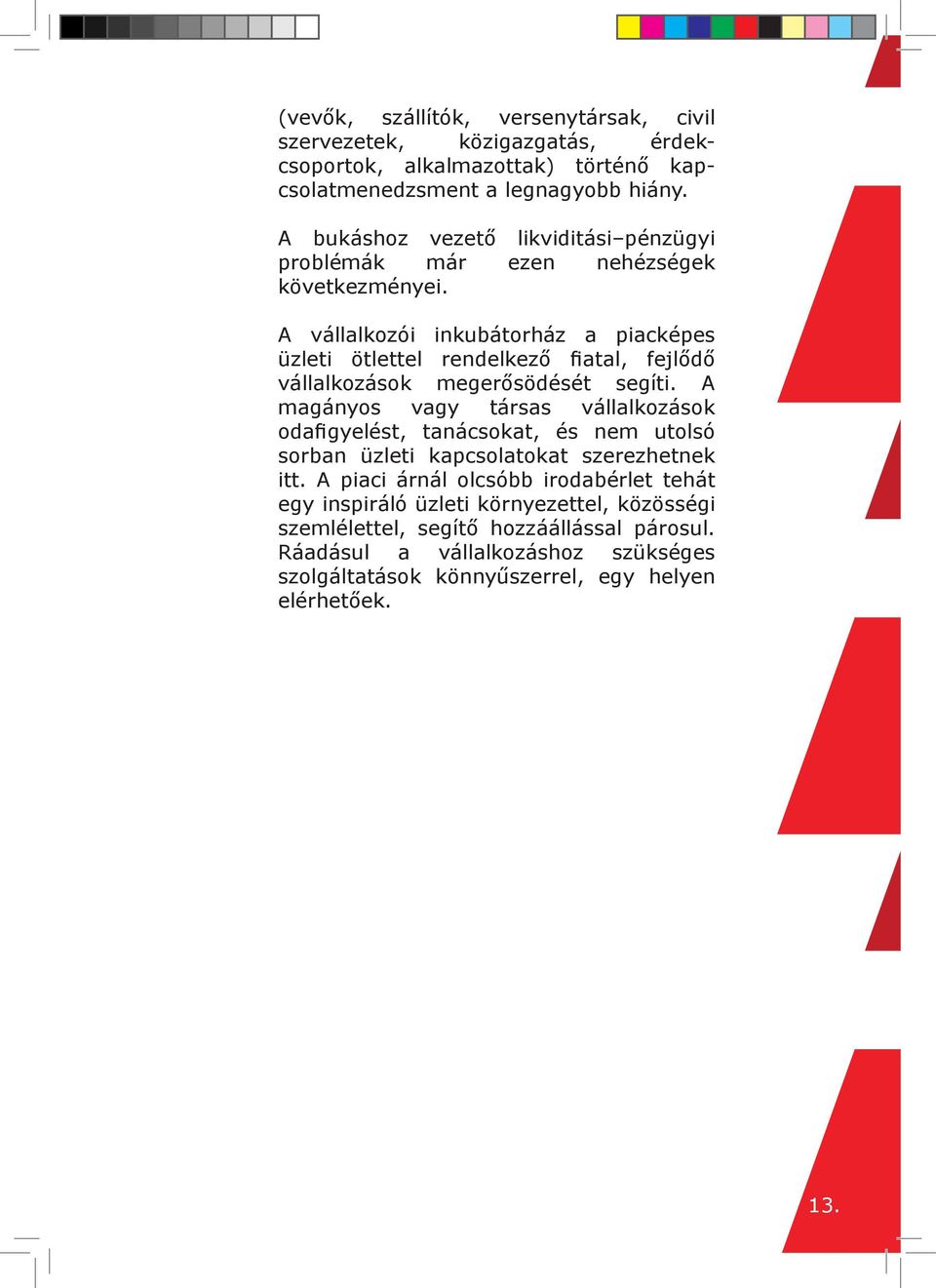 (vevők, szállítók, versenytársak, civil szervezetek, közigazgatás, érdekcsoportok, alkalmazottak) történő kapcsolatmenedzsment a legnagyobb hiány.

A bukáshoz vezető likviditási–pénzügyi problémák már ezen nehézségek következményei.

A vállalkozói inkubátorház a piacképes üzleti ötlettel rendelkező fiatal, fejlődő vállalkozások megerősödését segíti. A magányos vagy társas vállalkozások odafigyelést, tanácsokat, és nem utolsó sorban üzleti kapcsolatokat szerezhetnek itt. A piaci árnál olcsóbb irodabérlet tehát egy inspiráló üzleti környezettel, közösségi szemlélettel, segítő hozzáállással párosul. Ráadásul a vállalkozáshoz szükséges szolgáltatások könnyűszerrel, egy helyen elérhetőek.

13.